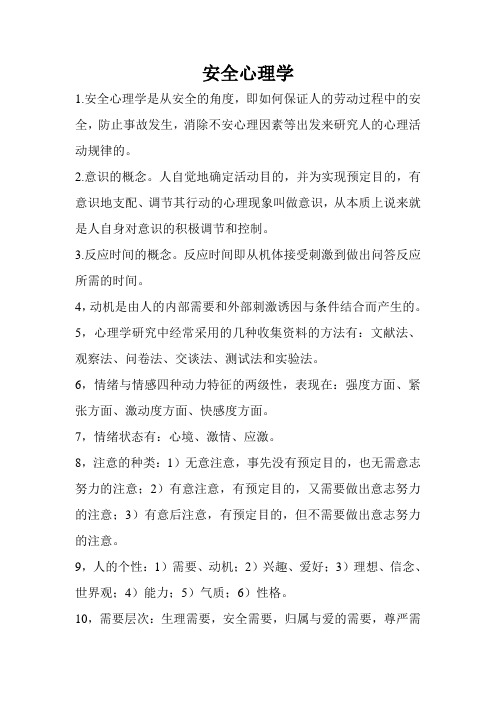 安全心理学

1.安全心理学是从安全的角度，即如何保证人的劳动过程中的安全，防止事故发生，消除不安心理因素等出发来研究人的心理活动规律的。

2.意识的概念。人自觉地确定活动目的，并为实现预定目的，有意识地支配、调节其行动的心理现象叫做意识，从本质上说来就是人自身对意识的积极调节和控制。

3.反应时间的概念。反应时间即从机体接受刺激到做出问答反应所需的时间。

4，动机是由人的内部需要和外部刺激诱因与条件结合而产生的。

5，心理学研究中经常采用的几种收集资料的方法有：文献法、观察法、问卷法、交谈法、测试法和实验法。

6，情绪与情感四种动力特征的两级性，表现在：强度方面、紧张方面、激动度方面、快感度方面。

7，情绪状态有：心境、激情、应激。

8，注意的种类：1）无意注意，事先没有预定目的，也无需意志努力的注意；2）有意注意，有预定目的，又需要做出意志努力的注意；3）有意后注意，有预定目的，但不需要做出意志努力的注意。

9，人的个性：1）需要、动机；2）兴趣、爱好；3）理想、信念、世界观；4）能力；5）气质；6）性格。

10，需要层次：生理需要，安全需要，归属与爱的需要，尊严需